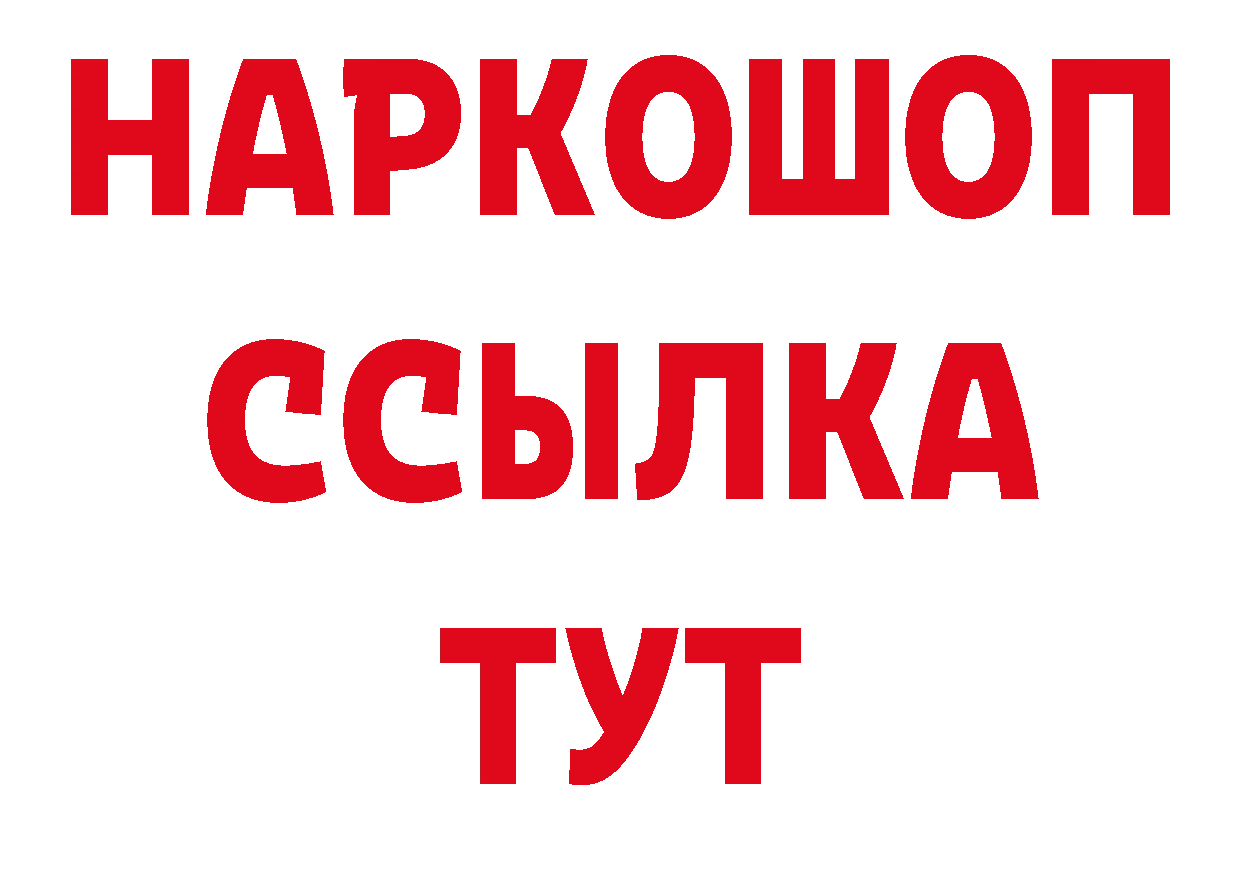 НАРКОШОП
ССЫЛКА
ТУТ